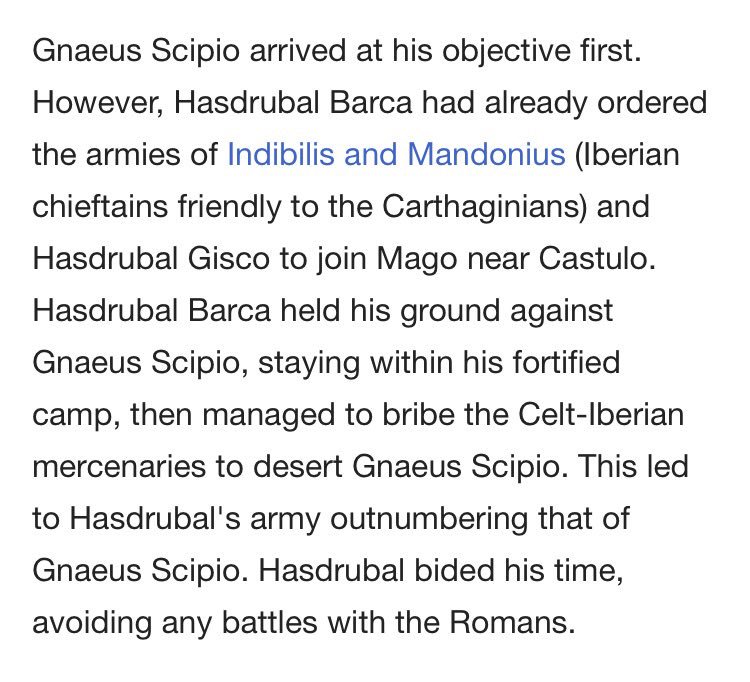 Gnaeus Scipio arrived at his objective first. However, Hasdrubal Barca had already ordered the armies of Indibilis and Mandonius (Iberian chieftains friendly to the Carthaginians) and Hasdrubal Gisco to join Mago near Castulo. Hasdrubal Barca held his ground against Gnaeus Scipio, staying within his fortified camp, then managed to bribe the Celt-Iberian mercenaries to desert Gnaeus Scipio. This led to Hasdrubal's army outnumbering that of Gnaeus Scipio. Hasdrubal bided his time, avoiding any battles with the Romans.